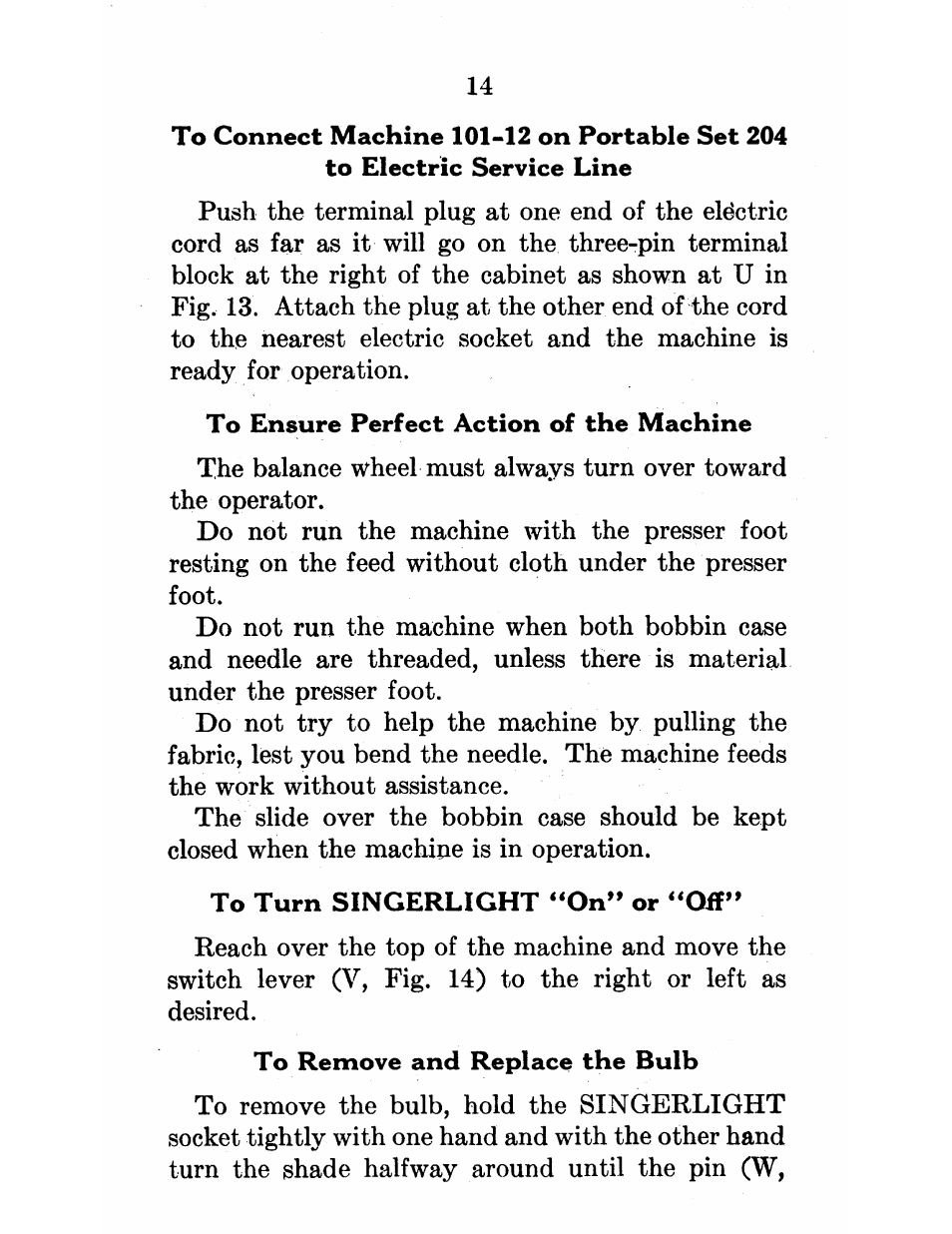 14

To Connect Machine 101-12 on Portable Set 204 to Electric Service Line

Push the terminal plug at one end of the electric cord as far as it will go on the three-pin terminal block at the right of the cabinet as shown at U in Fig. 13. Attach the plug at the other end of the cord to the nearest electric socket and the machine is ready for operation.

To Ensure Perfect Action of the Machine

The balance wheel must always turn over toward the operator.

Do not run the machine with the presser foot resting on the feed without cloth under the presser foot.

Do not run the machine when both bobbin case and needle are threaded, unless there is material under the presser foot.

Do not try to help the machine by pulling the fabric, lest you bend the needle. The machine feeds the work without assistance.

The slide over the bobbin case should be kept closed when the machine is in operation.

To Turn SINGERLIGHT "On" or "Off"

Reach over the top of the machine and move the switch lever (V, Fig. 14) to the right or left as desired.

To Remove and Replace the Bulb

To remove the bulb, hold the SINGERLIGHT socket tightly with one hand and with the other hand turn the shade halfway around until the pin (W,